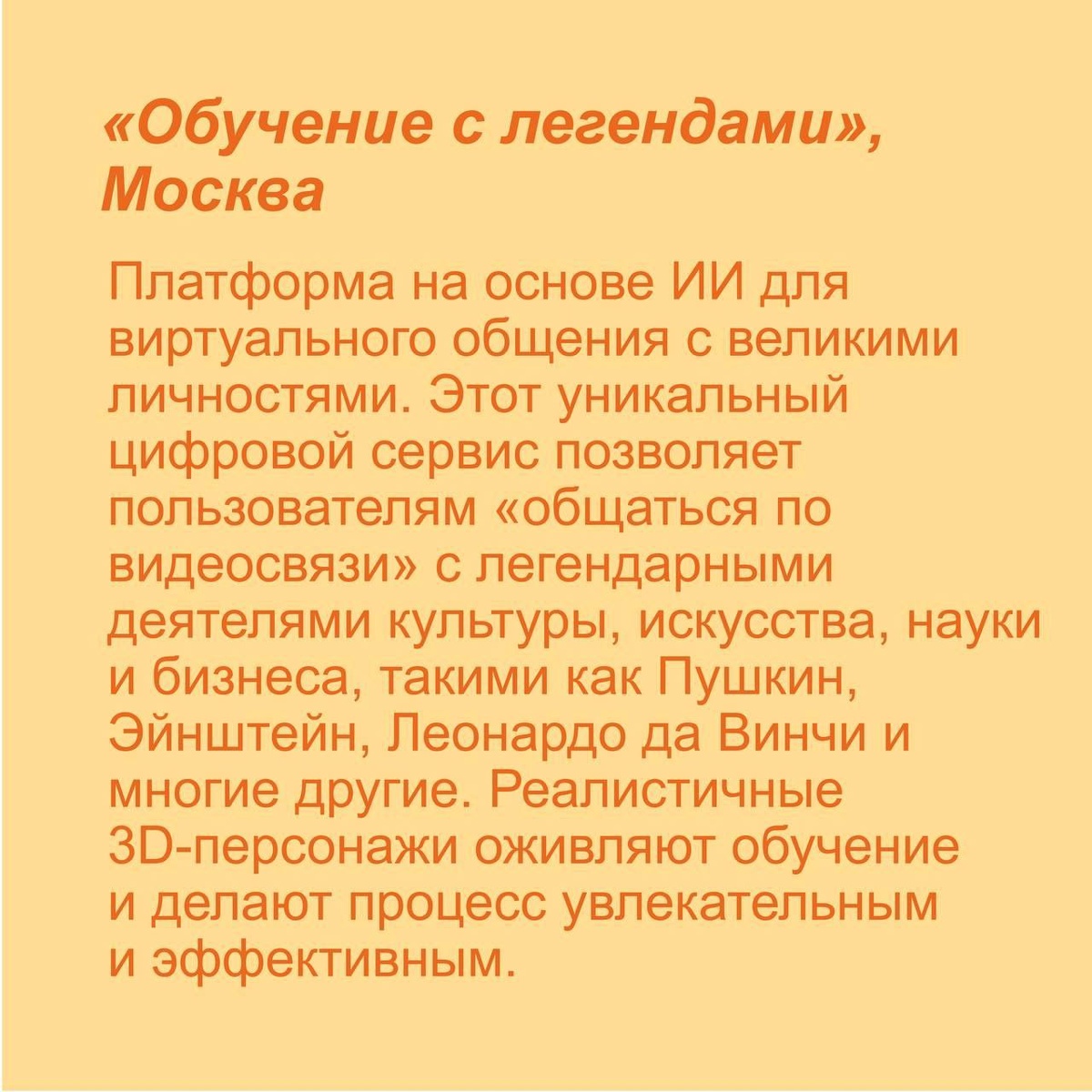 «Обучение с легендами», Москва

Платформа на основе ИИ для виртуального общения с великими личностями. Этот уникальный цифровой сервис позволяет пользователям «общаться по видеосвязи» с легендарными деятелями культуры, искусства, науки и бизнеса, такими как Пушкин, Эйнштейн, Леонардо да Винчи и многие другие. Реалистичные 3D-персонажи оживляют обучение и делают процесс увлекательным и эффективным.